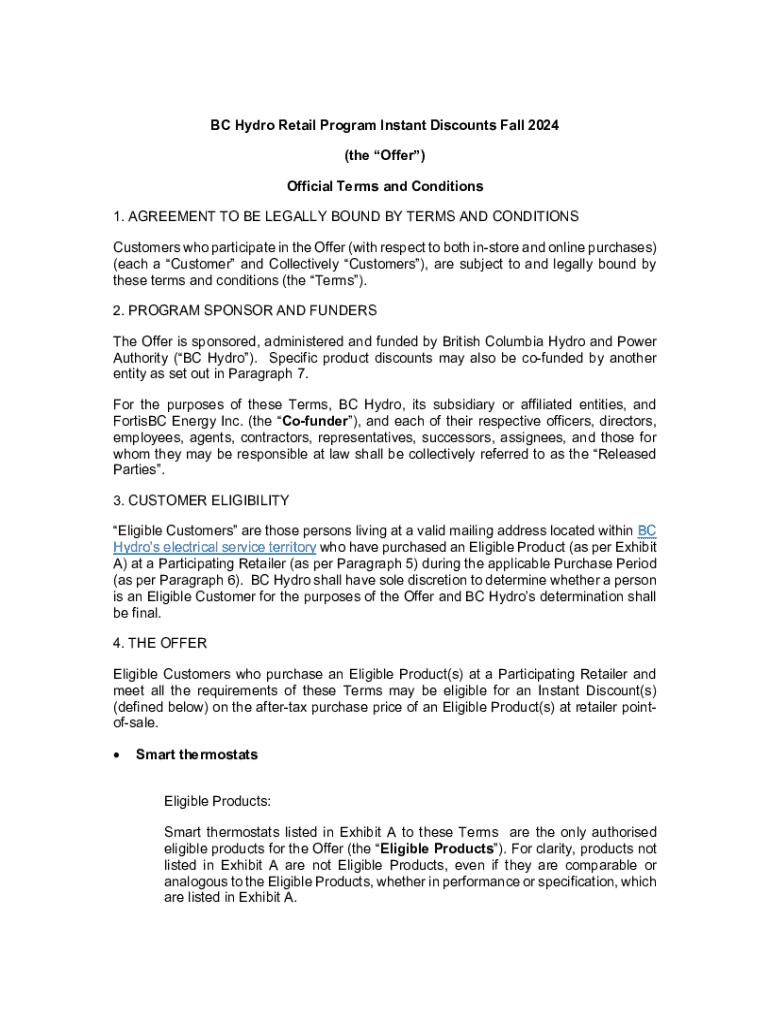 BC Hydro Retail Program Instant Discounts Fall 2024

(the “Offer”)

Official Terms and Conditions

1. AGREEMENT TO BE LEGALLY BOUND BY TERMS AND CONDITIONS

Customers who participate in the Offer (with respect to both in-store and online purchases) (each a “Customer” and Collectively “Customers”), are subject to and legally bound by these terms and conditions (the “Terms”).

2. PROGRAM SPONSOR AND FUNDERS

The Offer is sponsored, administered and funded by British Columbia Hydro and Power Authority (“BC Hydro”). Specific product discounts may also be co-funded by another entity as set out in Paragraph 7.

For the purposes of these Terms, BC Hydro, its subsidiary or affiliated entities, and FortisBC Energy Inc. (the “Co-funder”), and each of their respective officers, directors, employees, agents, contractors, representatives, successors, assignees, and those for whom they may be responsible at law shall be collectively referred to as the “Released Parties”.

3. CUSTOMER ELIGIBILITY

“Eligible Customers” are those persons living at a valid mailing address located within BC Hydro’s electrical service territory who have purchased an Eligible Product (as per Exhibit A) at a Participating Retailer (as per Paragraph 5) during the applicable Purchase Period (as per Paragraph 6). BC Hydro shall have sole discretion to determine whether a person is an Eligible Customer for the purposes of the Offer and BC Hydro’s determination shall be final.

4. THE OFFER

Eligible Customers who purchase an Eligible Product(s) at a Participating Retailer and meet all the requirements of these Terms may be eligible for an Instant Discount(s) (defined below) on the after-tax purchase price of an Eligible Product(s) at retailer point-of-sale.

• Smart thermostats

Eligible Products:

Smart thermostats listed in Exhibit A to these Terms are the only authorised eligible products for the Offer (the “Eligible Products”). For clarity, products not listed in Exhibit A are not Eligible Products, even if they are comparable or analogous to the Eligible Products, whether in performance or specification, which are listed in Exhibit A.